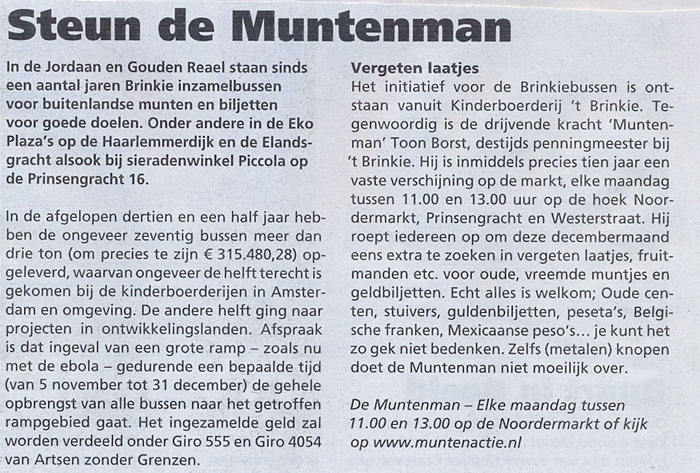 Steun de Muntenman

In de Jordaan en Gouden Reael staan sinds een aantal jaren Brinkie inzamelbussen voor buitenlandse munten en biljetten voor goede doelen. Onder andere in de Eko Plaza's op de Haarlemmerdijk en de Elandsgracht alsook bij sieradenwinkel Piccola op de Prinsengracht 16.

In de afgelopen dertien en een half jaar hebben de ongeveer zeventig bussen meer dan drie ton (om precies te zijn € 315.480,28) opgeleverd, waarvan ongeveer de helft terecht is gekomen bij de kinderboerderijen in Amsterdam en omgeving. De andere helft ging naar projecten in ontwikkelingslanden. Afspraak is dat ingeval van een grote ramp – zoals nu met de ebola – gedurende een bepaalde tijd (van 5 november tot 31 december) de gehele opbrengst van alle bussen naar het getroffen rampgebied gaat. Het ingezamelde geld zal worden verdeeld onder Giro 555 en Giro 4054 van Artsen zonder Grenzen.

Vergeten laatjes
Het initiatief voor de Brinkiebussen is ontstaan vanuit Kinderboerderij 't Brinkie. Tegenwoordig is de drijvende kracht 'Muntenman' Toon Borst, destijds penningmeester bij 't Brinkie. Hij is inmiddels precies tien jaar een vaste verschijning op de markt, elke maandag tussen 11.00 en 13.00 uur op de hoek Noordermarkt, Prinsengracht en Westerstraat. Hij roept iedereen op om deze decembermaand eens extra te zoeken in vergeten laatjes, fruitmanden etc. voor oude, vreemde muntjes en geldbiljetten. Echt alles is welkom; Oude centen, stuivers, guldenbiljetten, peseta's, Belgische franken, Mexicaanse peso's… je kunt het zo gek niet bedenken. Zelfs (metalen) knopen doet de Muntenman niet moeilijk over.

De Muntenman – Elke maandag tussen 11.00 en 13.00 op de Noordermarkt of kijk op www.muntenactie.nl